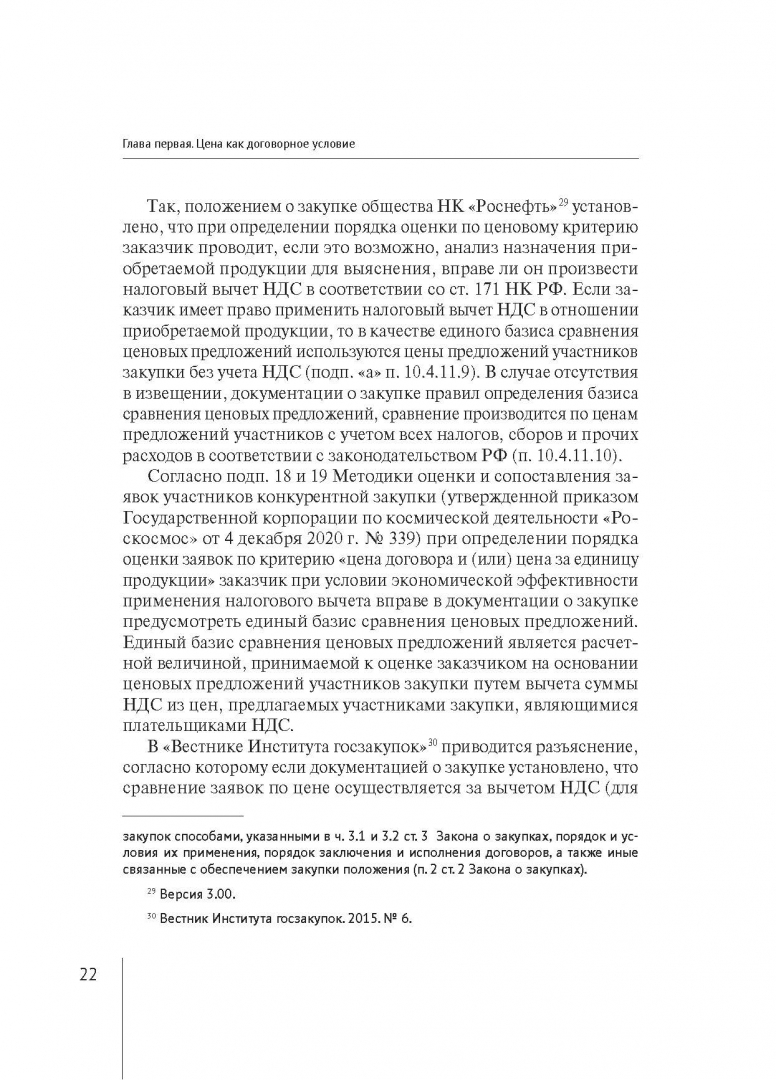 Глава первая. Цена как договорное условие

Так, положением о закупке общества НК «Роснефть»$^{29}$ установлено, что при определении порядка оценки по ценовому критерию заказчик проводит, если это возможно, анализ назначения приобретаемой продукции для выяснения, вправе ли он произвести налоговый вычет НДС в соответствии со ст. 171 НК РФ. Если заказчик имеет право применить налоговый вычет НДС в отношении приобретаемой продукции, то в качестве единого базиса сравнения ценовых предложений используются цены предложений участников закупки без учета НДС (подп. «а» п. 10.4.11.9). В случае отсутствия в извещении, документации о закупке правил определения базиса сравнения ценовых предложений, сравнение производится по ценам предложений участников с учетом всех налогов, сборов и прочих расходов в соответствии с законодательством РФ (п. 10.4.11.10).

Согласно подп. 18 и 19 Методики оценки и сопоставления заявок участников конкурентной закупки (утвержденной приказом Государственной корпорации по космической деятельности «Роскосмос» от 4 декабря 2020 г. № 339) при определении порядка оценки заявок по критерию «цена договора и (или) цена за единицу продукции» заказчик при условии экономической эффективности применения налогового вычета вправе в документации о закупке предусмотреть единый базис сравнения ценовых предложений. Единый базис сравнения ценовых предложений является расчетной величиной, принимаемой к оценке заказчиком на основании ценовых предложений участников закупки путем вычета суммы НДС из цен, предлагаемых участниками закупки, являющимися плательщиками НДС.

В «Вестнике Института госзакупок»$^{30}$ приводится разъяснение, согласно которому если документацией о закупке установлено, что сравнение заявок по цене осуществляется за вычетом НДС (для

закупок способами, указанными в ч. 3.1 и 3.2 ст. 3 Закона о закупках, порядок и условия их применения, порядок заключения и исполнения договоров, а также иные связанные с обеспечением закупки положения (п. 2 ст. 2 Закона о закупках).

$^{29}$ Версия 3.00.

$^{30}$ Вестник Института госзакупок. 2015. № 6.

22